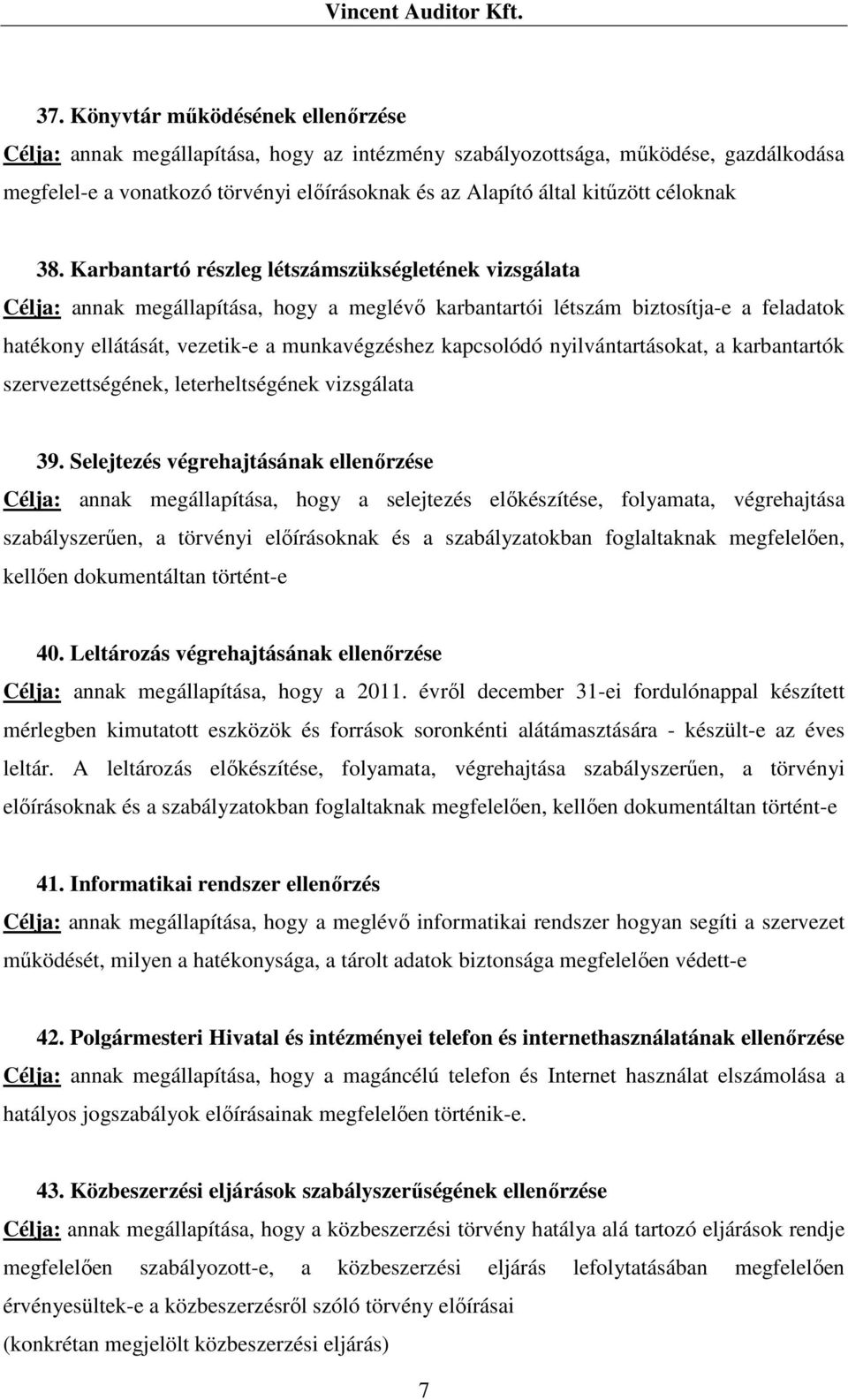 Vincent Auditor Kft.

37. Könyvtár működésének ellenőrzése
Célja: annak megállapítása, hogy az intézmény szabályozottsága, működése, gazdálkodása megfelel-e a vonatkozó törvényi előírásoknak és az Alapító által kitűzött céloknak

38. Karbantartó részleg létszámszükségletének vizsgálata
Célja: annak megállapítása, hogy a meglévő karbantartói létszám biztosítja-e a feladatok hatékony ellátását, vezetik-e a munkavégzéshez kapcsolódó nyilvántartásokat, a karbantartók szervezettségének, leterheltségének vizsgálata

39. Selejtezés végrehajtásának ellenőrzése
Célja: annak megállapítása, hogy a selejtezés előkészítése, folyamata, végrehajtása szabályszerűen, a törvényi előírásoknak és a szabályzatokban foglaltaknak megfelelően, kellően dokumentáltan történt-e

40. Leltározás végrehajtásának ellenőrzése
Célja: annak megállapítása, hogy a 2011. évről december 31-ei fordulónappal készített mérlegben kimutatott eszközök és források soronkénti alátámasztására - készült-e az éves leltár. A leltározás előkészítése, folyamata, végrehajtása szabályszerűen, a törvényi előírásoknak és a szabályzatokban foglaltaknak megfelelően, kellően dokumentáltan történt-e

41. Informatikai rendszer ellenőrzés
Célja: annak megállapítása, hogy a meglévő informatikai rendszer hogyan segíti a szervezet működését, milyen a hatékonysága, a tárolt adatok biztonsága megfelelően védett-e

42. Polgármesteri Hivatal és intézményei telefon és internethasználatának ellenőrzése
Célja: annak megállapítása, hogy a magáncélú telefon és Internet használat elszámolása a hatályos jogszabályok előírásainak megfelelően történik-e.

43. Közbeszerzési eljárások szabályszerűségének ellenőrzése
Célja: annak megállapítása, hogy a közbeszerzési törvény hatálya alá tartozó eljárások rendje megfelelően szabályozott-e, a közbeszerzési eljárás lefolytatásában megfelelően érvényesültek-e a közbeszerzésről szóló törvény előírásai
(konkrétan megjelölt közbeszerzési eljárás)

7